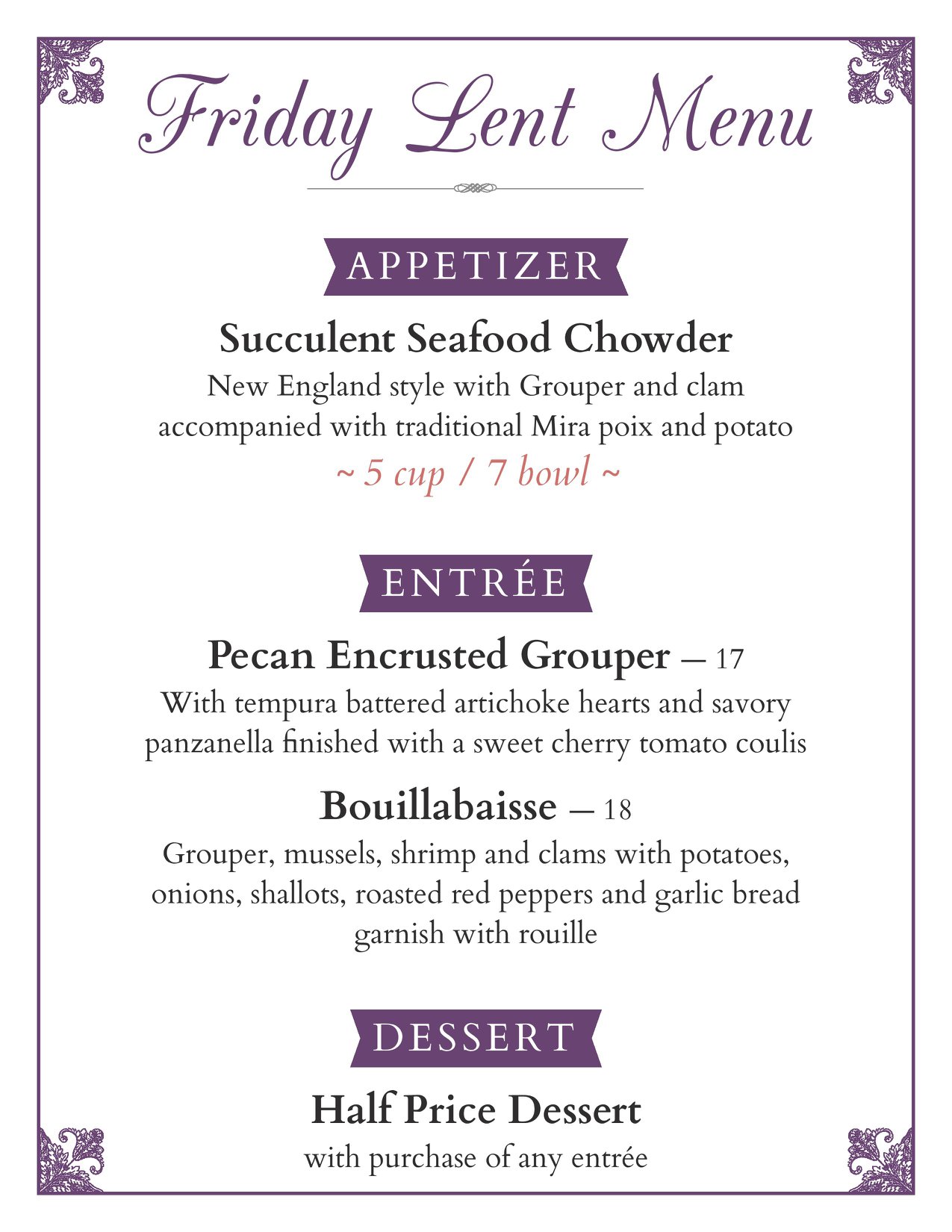 Friday Lent Menu

APPETIZER

Succulent Seafood Chowder

New England style with Grouper and clam accompanied with traditional Mira poix and potato

~ 5 cup / 7 bowl ~

ENTRÉE

Pecan Encrusted Grouper — 17

With tempura battered artichoke hearts and savory panzanella finished with a sweet cherry tomato coulis

Bouillabaisse — 18

Grouper, mussels, shrimp and clams with potatoes, onions, shallots, roasted red peppers and garlic bread garnish with rouille

DESSERT

Half Price Dessert

with purchase of any entrée